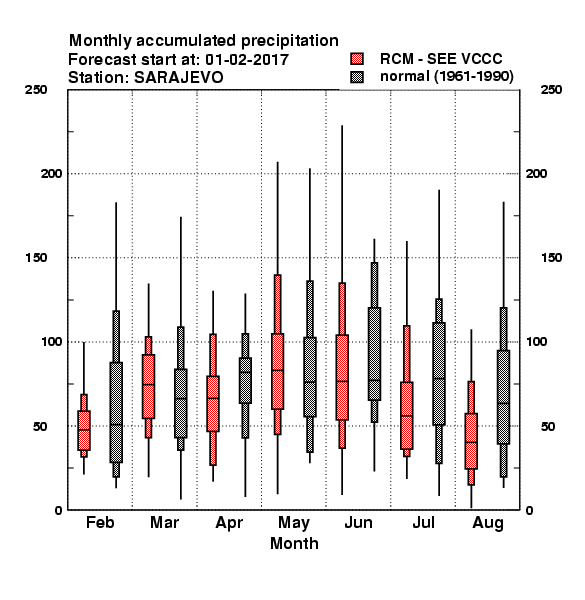 Monthly accumulated precipitation
Forecast start at: 01-02-2017
Station: SARAJEVO

RCM - SEE VCCC
normal (1961-1990)

250
200
150
100
50
0

250
200
150
100
50
0

Feb
Mar
Apr
May
Jun
Jul
Aug
Month